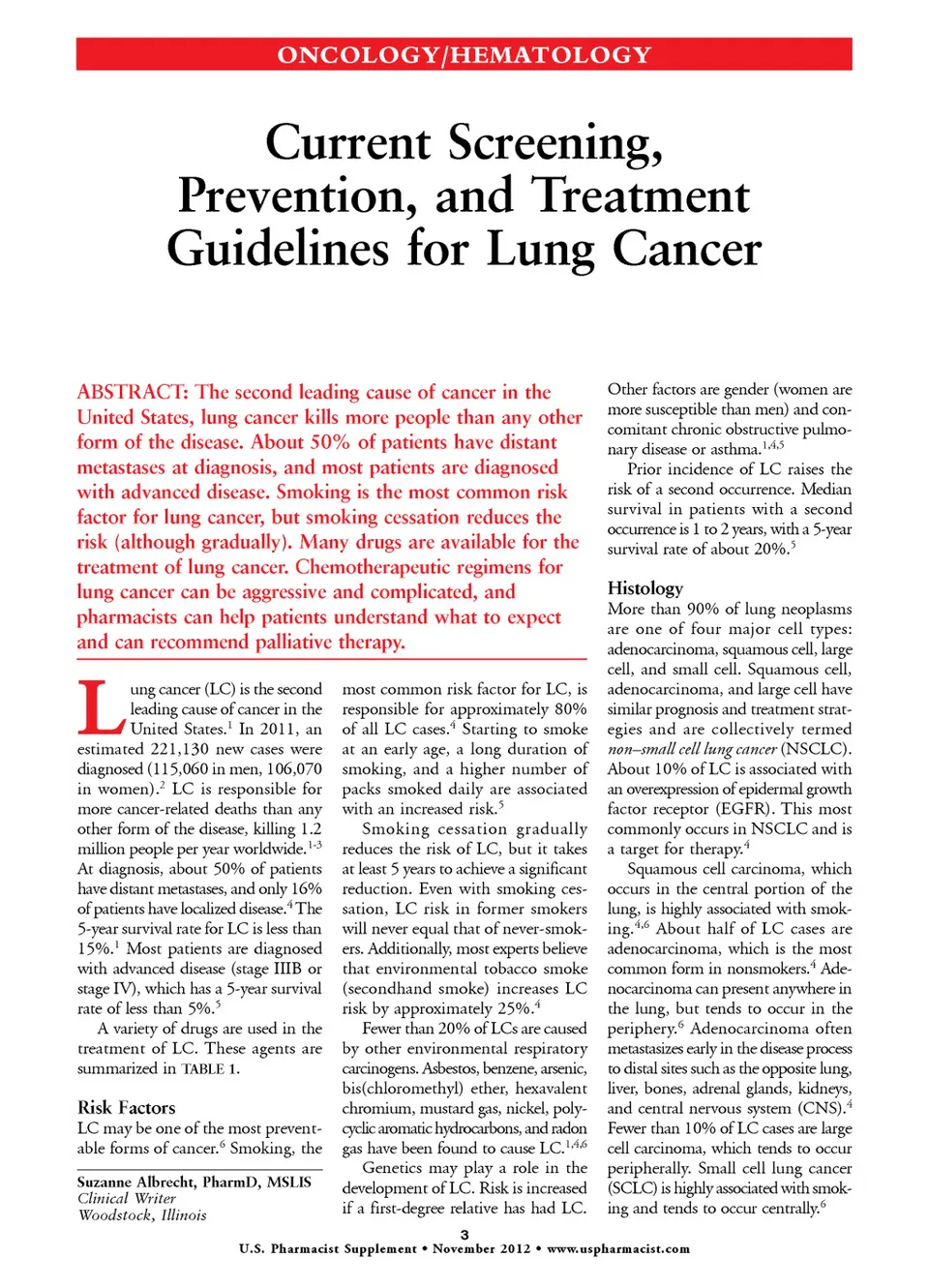 ONCOLOGY/HEMATOLOGY

Current Screening, Prevention, and Treatment Guidelines for Lung Cancer

ABSTRACT: The second leading cause of cancer in the United States, lung cancer kills more people than any other form of the disease. About 50% of patients have distant metastases at diagnosis, and most patients are diagnosed with advanced disease. Smoking is the most common risk factor for lung cancer, but smoking cessation reduces the risk (although gradually). Many drugs are available for the treatment of lung cancer. Chemotherapeutic regimens for lung cancer can be aggressive and complicated, and pharmacists can help patients understand what to expect and can recommend palliative therapy.

Lung cancer (LC) is the second leading cause of cancer in the United States.$^1$ In 2011, an estimated 221,130 new cases were diagnosed (115,060 in men, 106,070 in women).$^2$ LC is responsible for more cancer-related deaths than any other form of the disease, killing 1.2 million people per year worldwide.$^{1-3}$ At diagnosis, about 50% of patients have distant metastases, and only 16% of patients have localized disease.$^4$ The 5-year survival rate for LC is less than 15%.$^1$ Most patients are diagnosed with advanced disease (stage IIIB or stage IV), which has a 5-year survival rate of less than 5%.$^5$

A variety of drugs are used in the treatment of LC. These agents are summarized in TABLE 1.

Risk Factors
LC may be one of the most preventable forms of cancer.$^6$ Smoking, the

Suzanne Albrecht, PharmD, MSLIS
Clinical Writer
Woodstock, Illinois

most common risk factor for LC, is responsible for approximately 80% of all LC cases.$^4$ Starting to smoke at an early age, a long duration of smoking, and a higher number of packs smoked daily are associated with an increased risk.$^5$

Smoking cessation gradually reduces the risk of LC, but it takes at least 5 years to achieve a significant reduction. Even with smoking cessation, LC risk in former smokers will never equal that of never-smokers. Additionally, most experts believe that environmental tobacco smoke (secondhand smoke) increases LC risk by approximately 25%.$^4$

Fewer than 20% of LCs are caused by other environmental respiratory carcinogens. Asbestos, benzene, arsenic, bis(chloromethyl) ether, hexavalent chromium, mustard gas, nickel, polycyclic aromatic hydrocarbons, and radon gas have been found to cause LC.$^{1,4,6}$

Genetics may play a role in the development of LC. Risk is increased if a first-degree relative has had LC. Other factors are gender (women are more susceptible than men) and concomitant chronic obstructive pulmonary disease or asthma.$^{1,4,5}$

Prior incidence of LC raises the risk of a second occurrence. Median survival in patients with a second occurrence is 1 to 2 years, with a 5-year survival rate of about 20%.$^5$

Histology
More than 90% of lung neoplasms are one of four major cell types: adenocarcinoma, squamous cell, large cell, and small cell. Squamous cell, adenocarcinoma, and large cell have similar prognosis and treatment strategies and are collectively termed non–small cell lung cancer (NSCLC). About 10% of LC is associated with an overexpression of epidermal growth factor receptor (EGFR). This most commonly occurs in NSCLC and is a target for therapy.$^4$

Squamous cell carcinoma, which occurs in the central portion of the lung, is highly associated with smoking.$^{4,6}$ About half of LC cases are adenocarcinoma, which is the most common form in nonsmokers.$^4$ Adenocarcinoma can present anywhere in the lung, but tends to occur in the periphery.$^6$ Adenocarcinoma often metastasizes early in the disease process to distal sites such as the opposite lung, liver, bones, adrenal glands, kidneys, and central nervous system (CNS).$^4$ Fewer than 10% of LC cases are large cell carcinoma, which tends to occur peripherally. Small cell lung cancer (SCLC) is highly associated with smoking and tends to occur centrally.$^6$

3
U.S. Pharmacist Supplement • November 2012 • www.uspharmacist.com